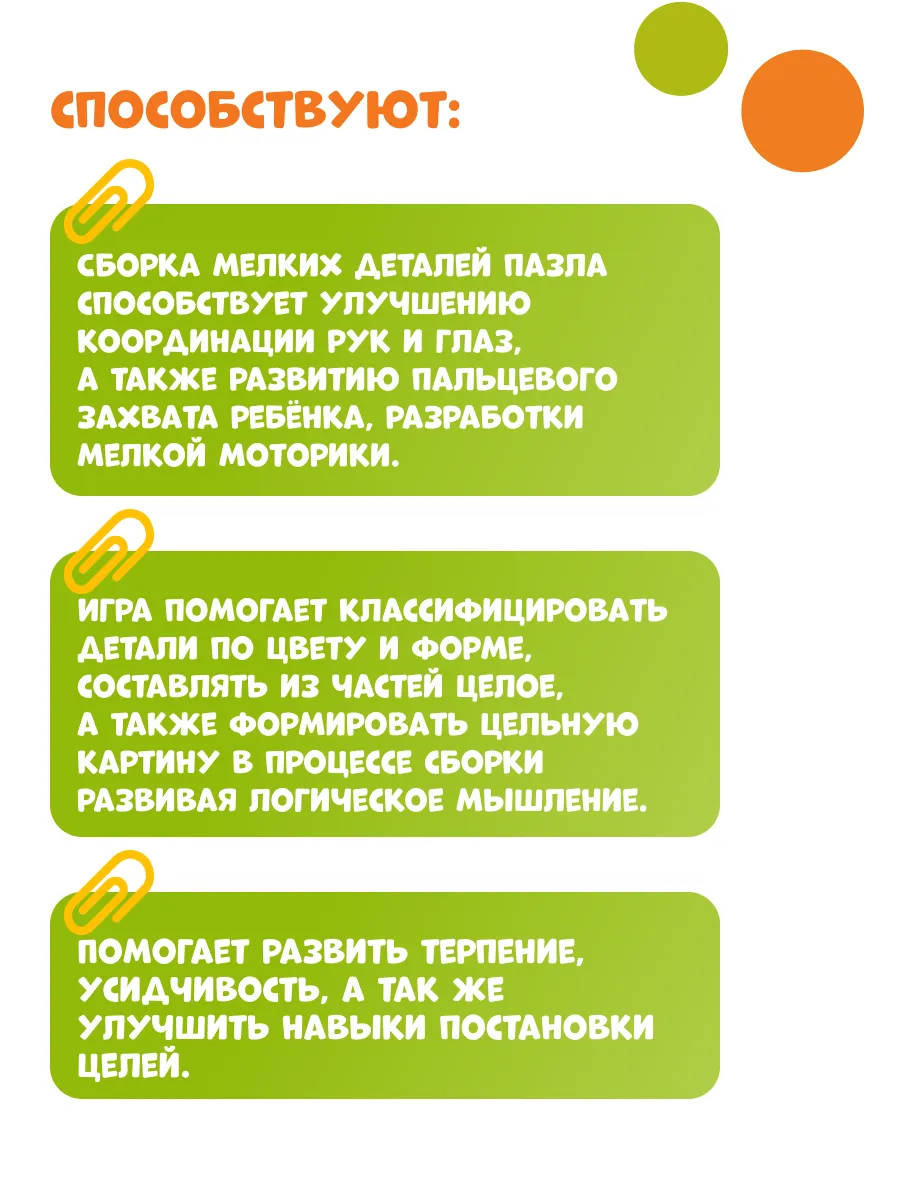 СПОСОБСТВУЮТ:

СБОРКА МЕЛКИХ ДЕТАЛЕЙ ПАЗЛА СПОСОБСТВУЕТ УЛУЧШЕНИЮ КООРДИНАЦИИ РУК И ГЛАЗ, А ТАКЖЕ РАЗВИТИЮ ПАЛЬЦЕВОГО ЗАХВАТА РЕБЁНКА, РАЗРАБОТКИ МЕЛКОЙ МОТОРИКИ.

ИГРА ПОМОГАЕТ КЛАССИФИЦИРОВАТЬ ДЕТАЛИ ПО ЦВЕТУ И ФОРМЕ, СОСТАВЛЯТЬ ИЗ ЧАСТЕЙ ЦЕЛОЕ, А ТАКЖЕ ФОРМИРОВАТЬ ЦЕЛЬНУЮ КАРТИНУ В ПРОЦЕССЕ СБОРКИ РАЗВИВАЯ ЛОГИЧЕСКОЕ МЫШЛЕНИЕ.

ПОМОГАЕТ РАЗВИТЬ ТЕРПЕНИЕ, УСИДЧИВОСТЬ, А ТАК ЖЕ УЛУЧШИТЬ НАВЫКИ ПОСТАНОВКИ ЦЕЛЕЙ.